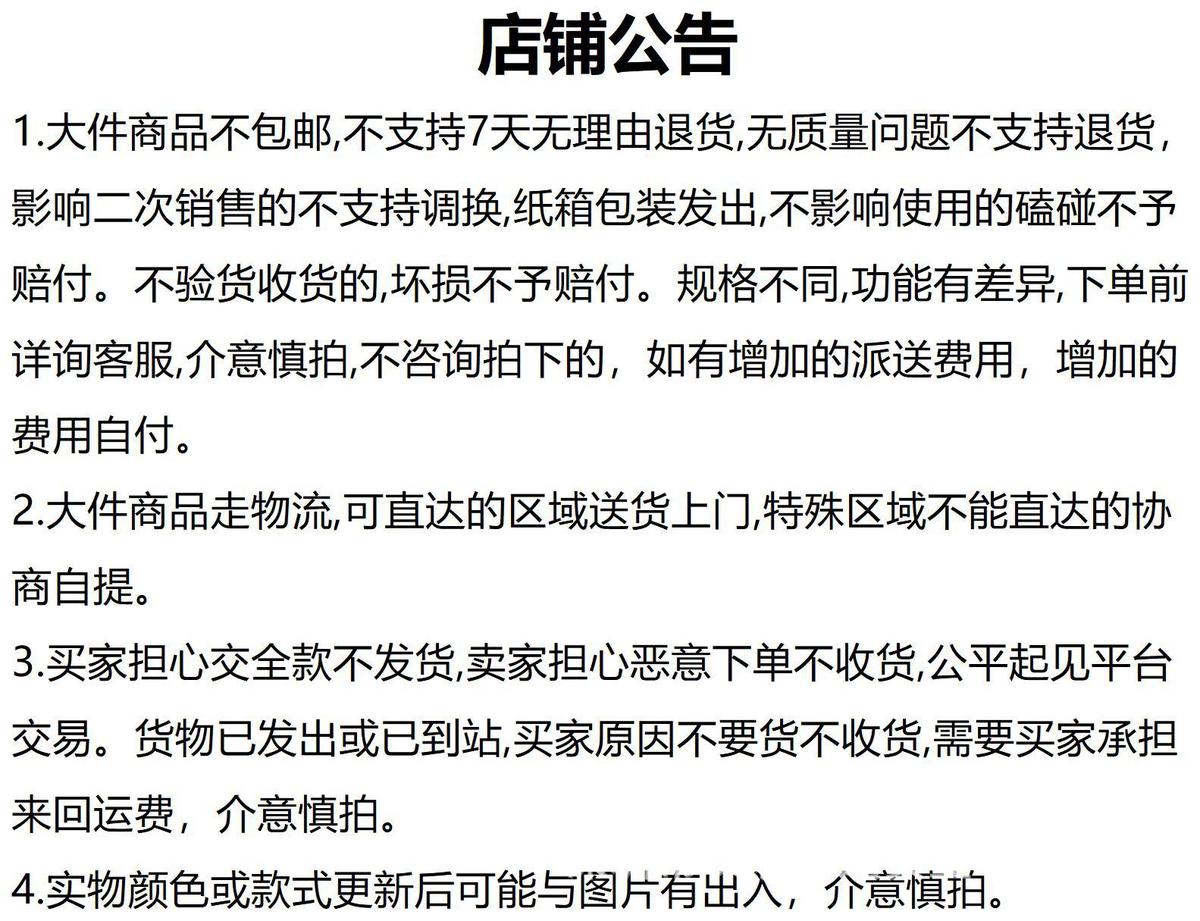 店铺公告

1.大件商品不包邮,不支持7天无理由退货,无质量问题不支持退货,影响二次销售的不支持调换,纸箱包装发出,不影响使用的磕碰不予赔付。不验货收货的,坏损不予赔付。规格不同,功能有差异,下单前详询客服,介意慎拍,不咨询拍下的，如有增加的派送费用，增加的费用自付。

2.大件商品走物流,可直达的区域送货上门,特殊区域不能直达的协商自提。

3.买家担心交全款不发货,卖家担心恶意下单不收货,公平起见平台交易。货物已发出或已到站,买家原因不要货不收货,需要买家承担来回运费，介意慎拍。

4.实物颜色或款式更新后可能与图片有出入，介意慎拍。